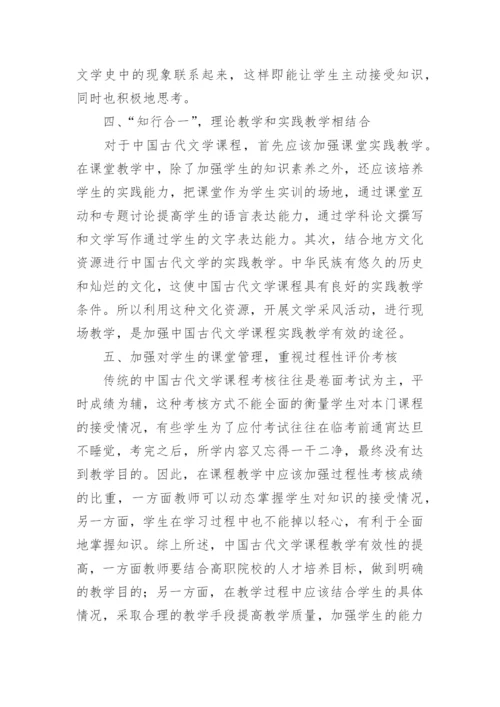 文学史中的现象联系起来，这样即能让学生主动接受知识，同时也积极地思考。

四、“知行合一”，理论教学和实践教学相结合

对于中国古代文学课程，首先应该加强课堂实践教学。在课堂教学中，除了加强学生的知识素养之外，还应该培养学生的实践能力，把课堂作为学生实训的场地，通过课堂互动和专题讨论提高学生的语言表达能力，通过学科论文撰写和文学写作通过学生的文字表达能力。其次，结合地方文化资源进行中国古代文学的实践教学。中华民族有悠久的历史和灿烂的文化，这使中国古代文学课程具有良好的实践教学条件。所以利用这种文化资源，开展文学采风活动，进行现场教学，是加强中国古代文学课程实践教学有效的途径。

五、加强对学生的课堂管理，重视过程性评价考核

传统的中国古代文学课程考核往往是卷面考试为主，平时成绩为辅，这种考核方式不能全面的衡量学生对本门课程的接受情况，有些学生为了应付考试往往在临考前通宵达旦不睡觉，考完之后，所学内容又忘得一干二净，最终没有达到教学目的。因此，在课程教学中应该加强过程性考核成绩的比重，一方面教师可以动态掌握学生对知识的接受情况，另一方面，学生在学习过程中也不能掉以轻心，有利于全面地掌握知识。综上所述，中国古代文学课程教学有效性的提高，一方面教师要结合高职院校的人才培养目标，做到明确的教学目的；另一方面，在教学过程中应该结合学生的具体情况，采取合理的教学手段提高教学质量，加强学生的能力